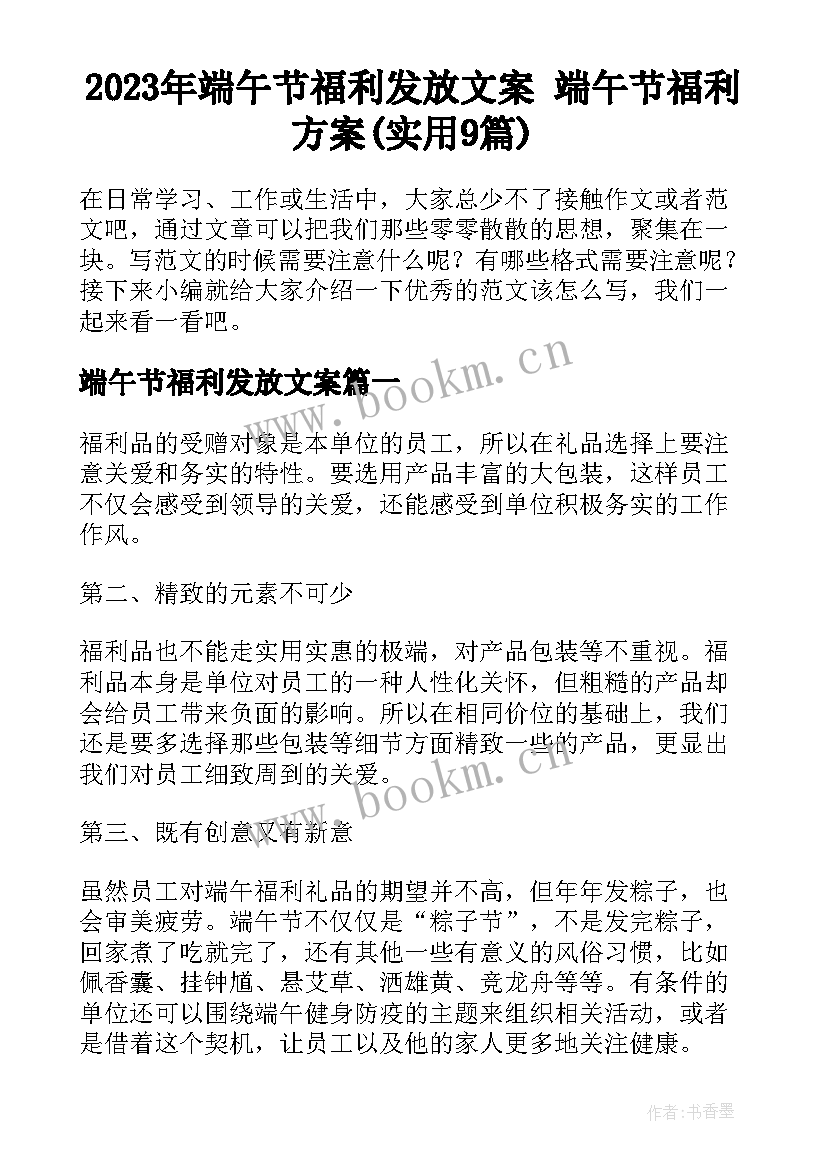 2023年端午节福利发放文案 端午节福利方案(实用9篇)

在日常学习、工作或生活中，大家总少不了接触作文或者范文吧，通过文章可以把我们那些零零散散的思想，聚集在一块。写范文的时候需要注意什么呢？有哪些格式需要注意呢？接下来小编就给大家介绍一下优秀的范文该怎么写，我们一起来看一看吧。

端午节福利发放文案篇一

www.bookm.cn

福利品的受赠对象是本单位的员工，所以在礼品选择上要注意关爱和务实的特性。要选用产品丰富的大包装，这样员工不仅会感受到领导的关爱，还能感受到单位积极务实的工作作风。

第二、精致的元素不可少

福利品也不能走实用实惠的极端，对产品包装等不重视。福利品本身是单位对员工的一种人性化关怀，但粗糙的产品却会给员工带来负面的影响。所以在相同价位的基础上，我们还是要多选择那些包装等细节方面精致一些的产品，更显出我们对员工细致周到的关爱。

www.bookm.cn

第三、既有创意又有新意

虽然员工对端午福利礼品的期望并不高，但年年发粽子，也会审美疲劳。端午节不仅仅是“粽子节”，不是发完粽子，回家煮了吃就完了，还有其他一些有意义的风俗习惯，比如佩香囊、挂钟馗、悬艾草、洒雄黄、竞龙舟等等。有条件的单位还可以围绕端午健身防疫的主题来组织相关活动，或者是借着这个契机，让员工以及他的家人更多地关注健康。

作者：书香墨